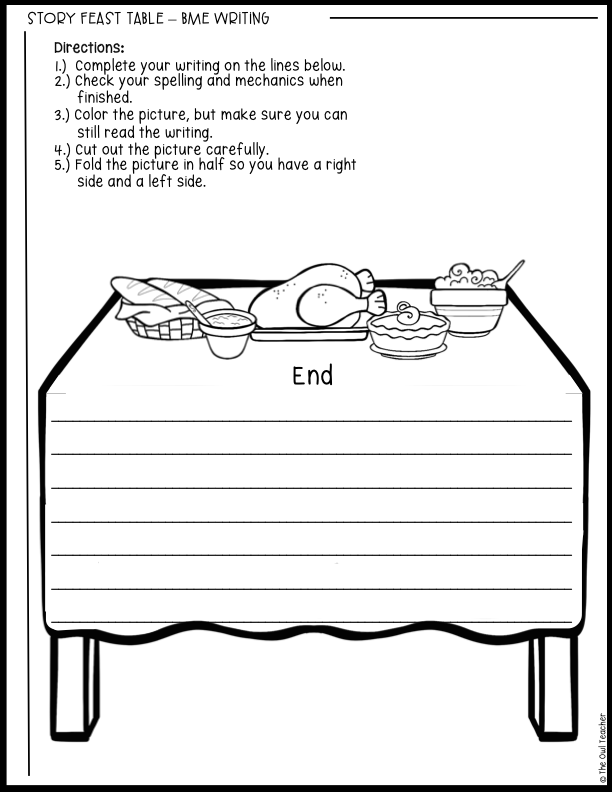 STORY FEAST TABLE – BME WRITING

Directions:
1.) Complete your writing on the lines below.
2.) Check your spelling and mechanics when finished.
3.) Color the picture, but make sure you can still read the writing.
4.) Cut out the picture carefully.
5.) Fold the picture in half so you have a right side and a left side.

End

© The Owl Teacher